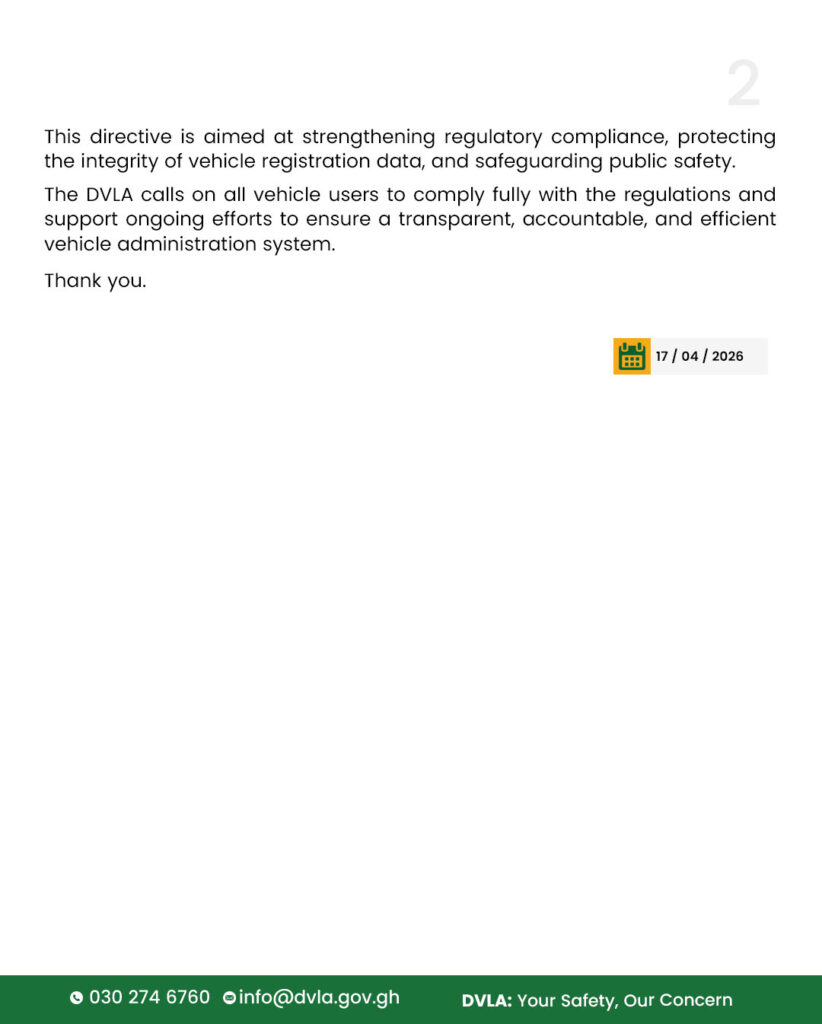 2

This directive is aimed at strengthening regulatory compliance, protecting the integrity of vehicle registration data, and safeguarding public safety.

The DVLA calls on all vehicle users to comply fully with the regulations and support ongoing efforts to ensure a transparent, accountable, and efficient vehicle administration system.

Thank you.

17 / 04 / 2026

030 274 6760 info@dvla.gov.gh DVLA: Your Safety, Our Concern